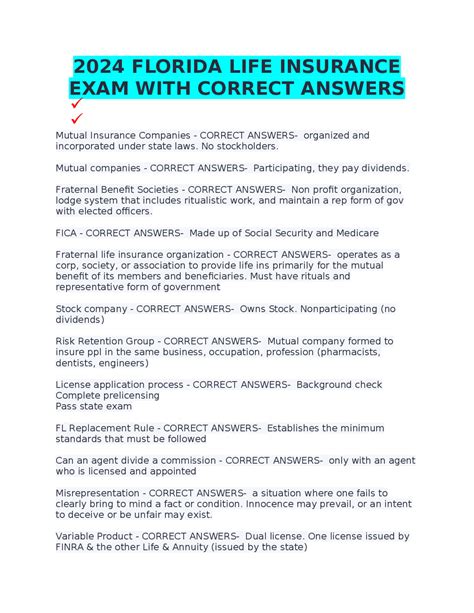 2024 FLORIDA LIFE INSURANCE EXAM WITH CORRECT ANSWERS
✓
✓

Mutual Insurance Companies - CORRECT ANSWERS- organized and incorporated under state laws. No stockholders.

Mutual companies - CORRECT ANSWERS- Participating, they pay dividends.

Fraternal Benefit Societies - CORRECT ANSWERS- Non profit organization, lodge system that includes ritualistic work, and maintain a rep form of gov with elected officers.

FICA - CORRECT ANSWERS- Made up of Social Security and Medicare

Fraternal life insurance organization - CORRECT ANSWERS- operates as a corp, society, or association to provide life ins primarily for the mutual benefit of its members and beneficiaries. Must have rituals and representative form of government

Stock company - CORRECT ANSWERS- Owns Stock. Nonparticipating (no dividends)

Risk Retention Group - CORRECT ANSWERS- Mutual company formed to insure ppl in the same business, occupation, profession (pharmacists, dentists, engineers)

License application process - CORRECT ANSWERS- Background check
Complete prelicensing
Pass state exam

FL Replacement Rule - CORRECT ANSWERS- Establishes the minimum standards that must be followed

Can an agent divide a commission - CORRECT ANSWERS- only with an agent who is licensed and appointed

Misrepresentation - CORRECT ANSWERS- a situation where one fails to clearly bring to mind a fact or condition. Innocence may prevail, or an intent to deceive or be unfair may exist.

Variable Product - CORRECT ANSWERS- Dual license. One license issued by FINRA & the other Life & Annuity (issued by the state)